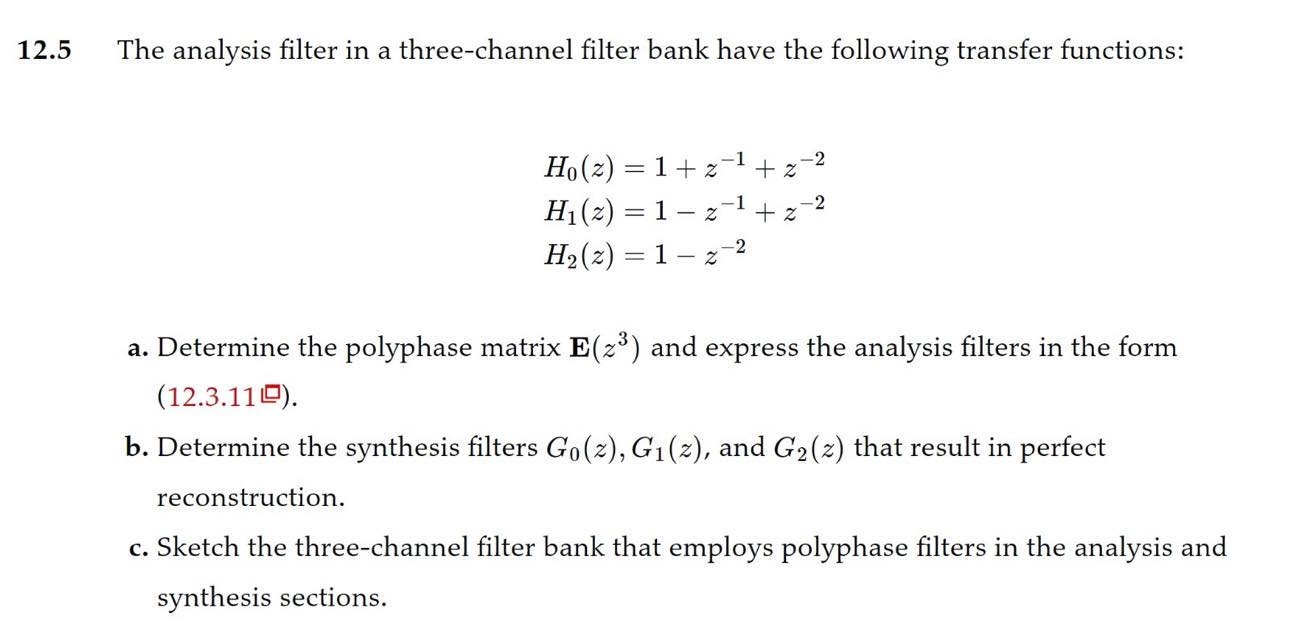 12.5 The analysis filter in a three-channel filter bank have the following transfer functions:

$H_0(z) = 1 + z^{-1} + z^{-2}$
$H_1(z) = 1 - z^{-1} + z^{-2}$
$H_2(z) = 1 - z^{-2}$

a. Determine the polyphase matrix $\mathbf{E}(z^3)$ and express the analysis filters in the form (12.3.11).

b. Determine the synthesis filters $G_0(z), G_1(z)$, and $G_2(z)$ that result in perfect reconstruction.

c. Sketch the three-channel filter bank that employs polyphase filters in the analysis and synthesis sections.